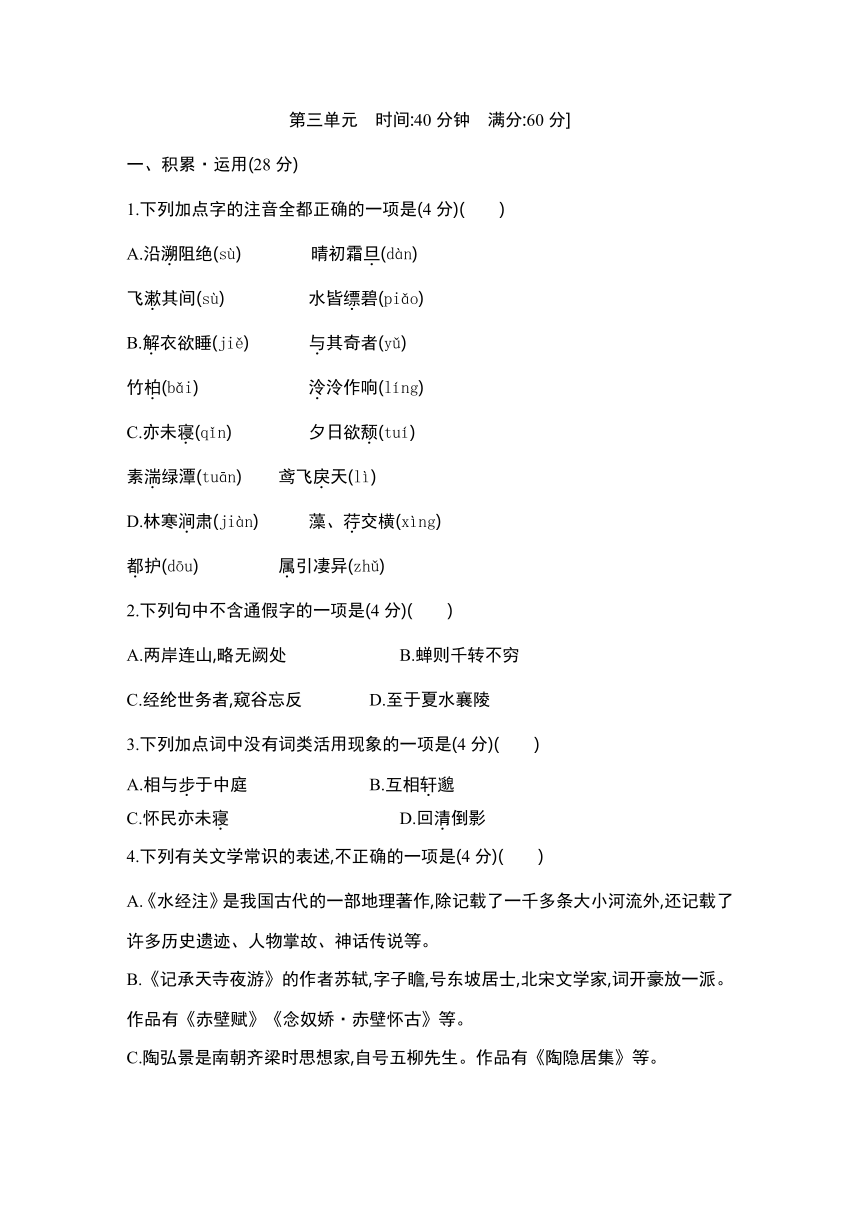 第三单元　时间:40 分钟　满分:60 分]

一、积累・运用(28 分)

1.下列加点字的注音全都正确的一项是(4 分)(　　)

A.沿溯阻绝(sù)　　晴初霜旦(dàn)

飞漱其间(sù)　　水皆缥碧(piǎo)

B.解衣欲睡(jiě)　　与其奇者(yǔ)

竹柏(bǎi)　　泠泠作响(líng)

C.亦未寝(qǐn)　　夕日欲颓(tuí)

素湍绿潭(tuān)　　鸢飞戾天(lì)

D.林寒涧肃(jiàn)　　藻、荇交横(xìng)

都护(dōu)　　属引凄异(zhǔ)

2.下列句中不含通假字的一项是(4 分)(　　)

A.两岸连山,略无阙处　　B.蝉则千转不穷

C.经纶世务者,窥谷忘反　　D.至于夏水襄陵

3.下列加点词中没有词类活用现象的一项是(4 分)(　　)

A.相与步于中庭　　B.互相轩邈

C.怀民亦未寝　　D.回清倒影

4.下列有关文学常识的表述,不正确的一项是(4 分)(　　)

A.《水经注》是我国古代的一部地理著作,除记载了一千多条大小河流外,还记载了许多历史遗迹、人物掌故、神话传说等。

B.《记承天寺夜游》的作者苏轼,字子瞻,号东坡居士,北宋文学家,词开豪放一派。作品有《赤壁赋》《念奴娇・赤壁怀古》等。

C.陶弘景是南朝齐梁时思想家,自号五柳先生。作品有《陶隐居集》等。